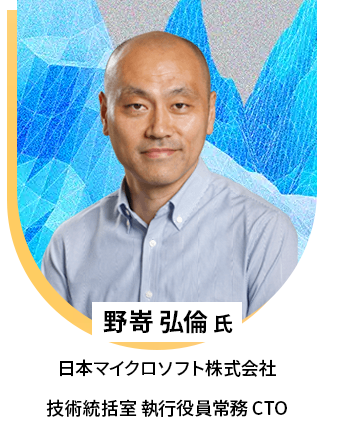 野嵜 弘倫 氏

日本マイクロソフト株式会社

技術統括室 執行役員常務 CTO